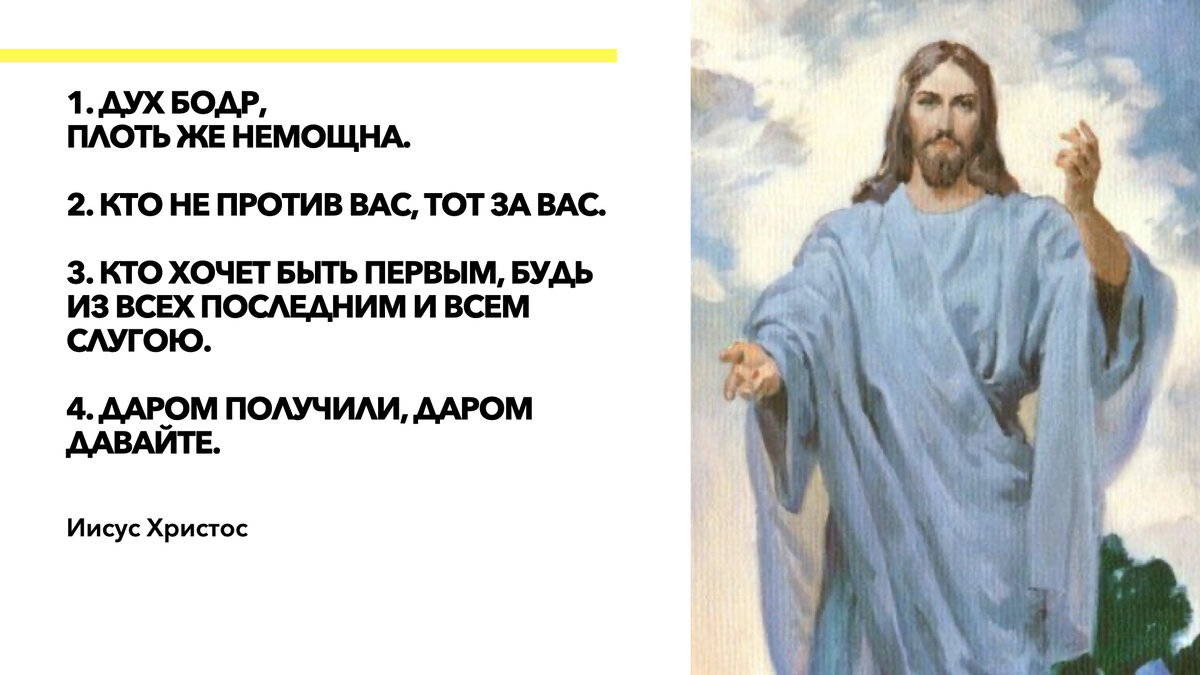 1. ДУХ БОДР,
ПЛОТЬ ЖЕ НЕМОЩНА.

2. КТО НЕ ПРОТИВ ВАС, ТОТ ЗА ВАС.

3. КТО ХОЧЕТ БЫТЬ ПЕРВЫМ, БУДЬ ИЗ ВСЕХ ПОСЛЕДНИМ И ВСЕМ СЛУГОЮ.

4. ДАРОМ ПОЛУЧИЛИ, ДАРОМ ДАВАЙТЕ.

Иисус Христос